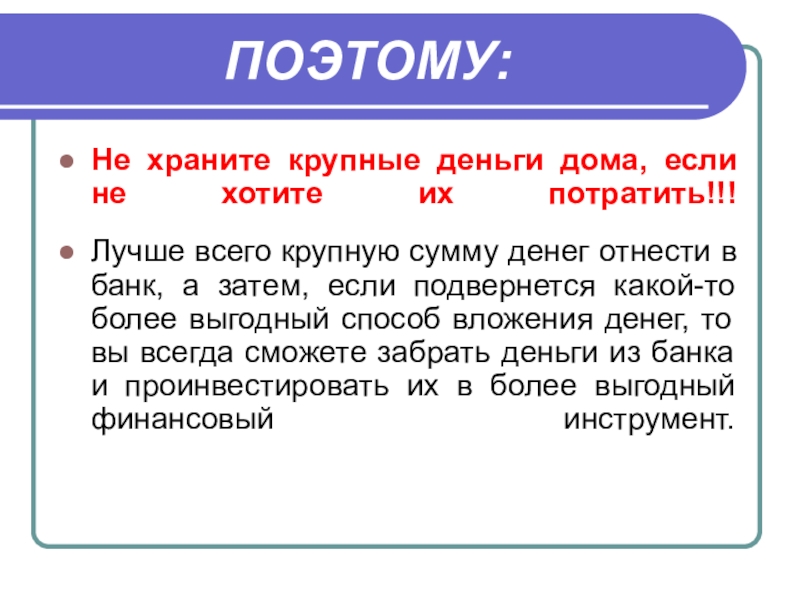 ПОЭТОМУ:

• Не храните крупные деньги дома, если не хотите их потратить!!!

• Лучше всего крупную сумму денег отнести в банк, а затем, если подвернется какой-то более выгодный способ вложения денег, то вы всегда сможете забрать деньги из банка и проинвестировать их в более выгодный финансовый инструмент.